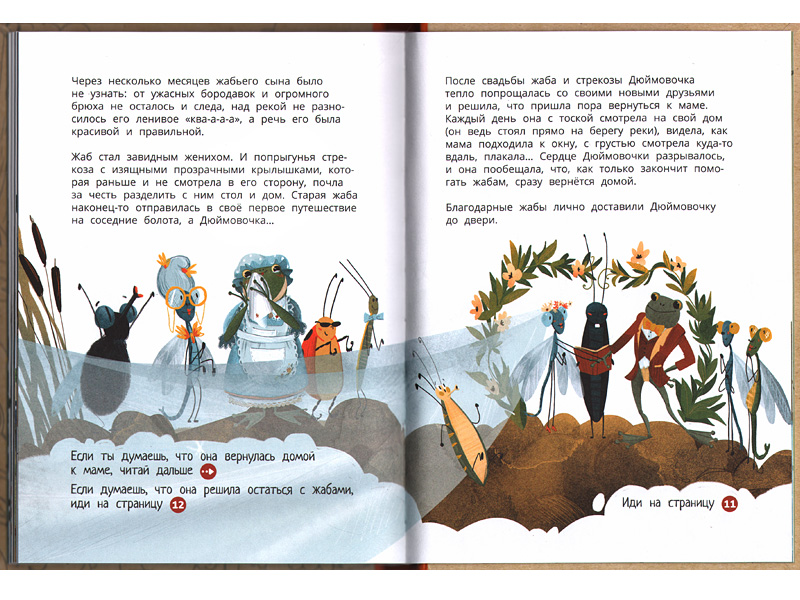 Через несколько месяцев жабьего сына было не узнать: от ужасных бородавок и огромного брюха не осталось и следа, над рекой не разносилось его ленивое «ква-а-а-а», а речь его была красивой и правильной.

Жаб стал завидным женихом. И попрыгунья стрекоза с изящными прозрачными крылышками, которая раньше и не смотрела в его сторону, почла за честь разделить с ним стол и дом. Старая жаба наконец-то отправилась в своё первое путешествие на соседние болота, а Дюймовочка...

Если ты думаешь, что она вернулась домой к маме, читай дальше

Если думаешь, что она решила остаться с жабами, иди на страницу 12

После свадьбы жаба и стрекозы Дюймовочка тепло попрощалась со своими новыми друзьями и решила, что пришла пора вернуться к маме. Каждый день она с тоской смотрела на свой дом (он ведь стоял прямо на берегу реки), видела, как мама подходила к окну, с грустью смотрела куда-то вдаль, плакала... Сердце Дюймовочки разрывалось, и она пообещала, что, как только закончит помогать жабам, сразу вернётся домой.

Благодарные жабы лично доставили Дюймовочку до двери.

Иди на страницу 11